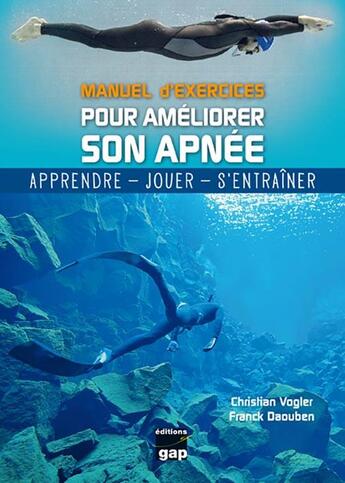 MANUEL d'EXERCICES
POUR AMÉLIORER
SON APNÉE

APPRENDRE – JOUER – S'ENTRAÎNER

Christian Vogler
Franck Daouben

éditions
gap